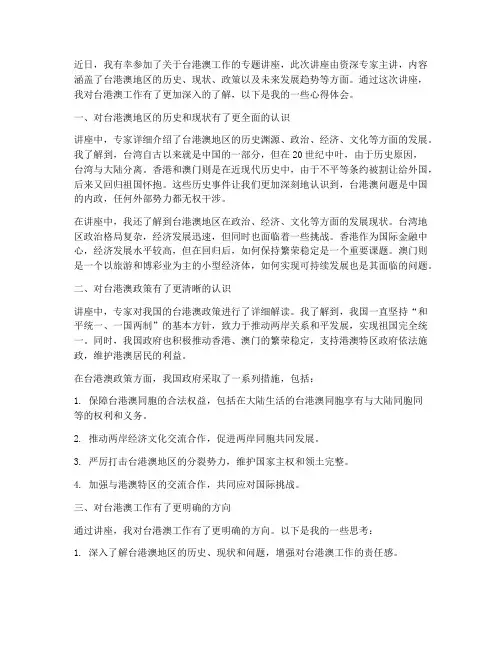 近日，我有幸参加了关于台港澳工作的专题讲座，此次讲座由资深专家主讲，内容涵盖了台港澳地区的历史、现状、政策以及未来发展趋势等方面。通过这次讲座，我对台港澳工作有了更加深入的了解，以下是我的一些心得体会。

一、对台港澳地区的历史和现状有了更全面的认识

讲座中，专家详细介绍了台港澳地区的历史渊源、政治、经济、文化等方面的发展。我了解到，台湾自古以来就是中国的一部分，但在20世纪中叶，由于历史原因，台湾与大陆分离。香港和澳门则是在近现代历史中，由于不平等条约被割让给外国，后来又回归祖国怀抱。这些历史事件让我们更加深刻地认识到，台港澳问题是中国的内政，任何外部势力都无权干涉。

在讲座中，我还了解到台港澳地区在政治、经济、文化等方面的发展现状。台湾地区政治格局复杂，经济发展迅速，但同时也面临着一些挑战。香港作为国际金融中心，经济发展水平较高，但在回归后，如何保持繁荣稳定是一个重要课题。澳门则是一个以旅游和博彩业为主的小型经济体，如何实现可持续发展也是其面临的问题。

二、对台港澳政策有了更清晰的认识

讲座中，专家对我国的台港澳政策进行了详细解读。我了解到，我国一直坚持“和平统一、一国两制”的基本方针，致力于推动两岸关系和平发展，实现祖国完全统一。同时，我国政府也积极推动香港、澳门的繁荣稳定，支持港澳特区政府依法施政，维护港澳居民的利益。

在台港澳政策方面，我国政府采取了一系列措施，包括：

1. 保障台港澳同胞的合法权益，包括在大陆生活的台港澳同胞享有与大陆同胞同等的权利和义务。

2. 推动两岸经济文化交流合作，促进两岸同胞共同发展。

3. 严厉打击台港澳地区的分裂势力，维护国家主权和领土完整。

4. 加强与港澳特区的交流合作，共同应对国际挑战。

三、对台港澳工作有了更明确的方向

通过讲座，我对台港澳工作有了更明确的方向。以下是我的一些思考：

1. 深入了解台港澳地区的历史、现状和问题，增强对台港澳工作的责任感。